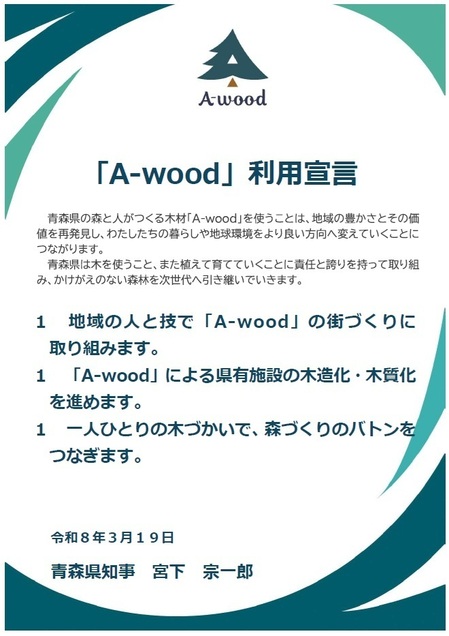 A-wood

「A-wood」利用宣言

青森県の森と人がつくる木材「A-wood」を使うことは、地域の豊かさとその価値を再発見し、わたしたちの暮らしや地球環境をより良い方向へ変えていくことにつながります。
青森県は木を使うこと、また植えて育てていくことに責任と誇りを持って取り組み、かけがえのない森林を次世代へ引き継いでいきます。

1　地域の人と技で「A-wood」の街づくりに取り組みます。

1　「A-wood」による県有施設の木造化・木質化を進めます。

1　一人ひとりの木づかいで、森づくりのバトンをつなぎます。

令和８年３月１９日

青森県知事　宮下　宗一郎